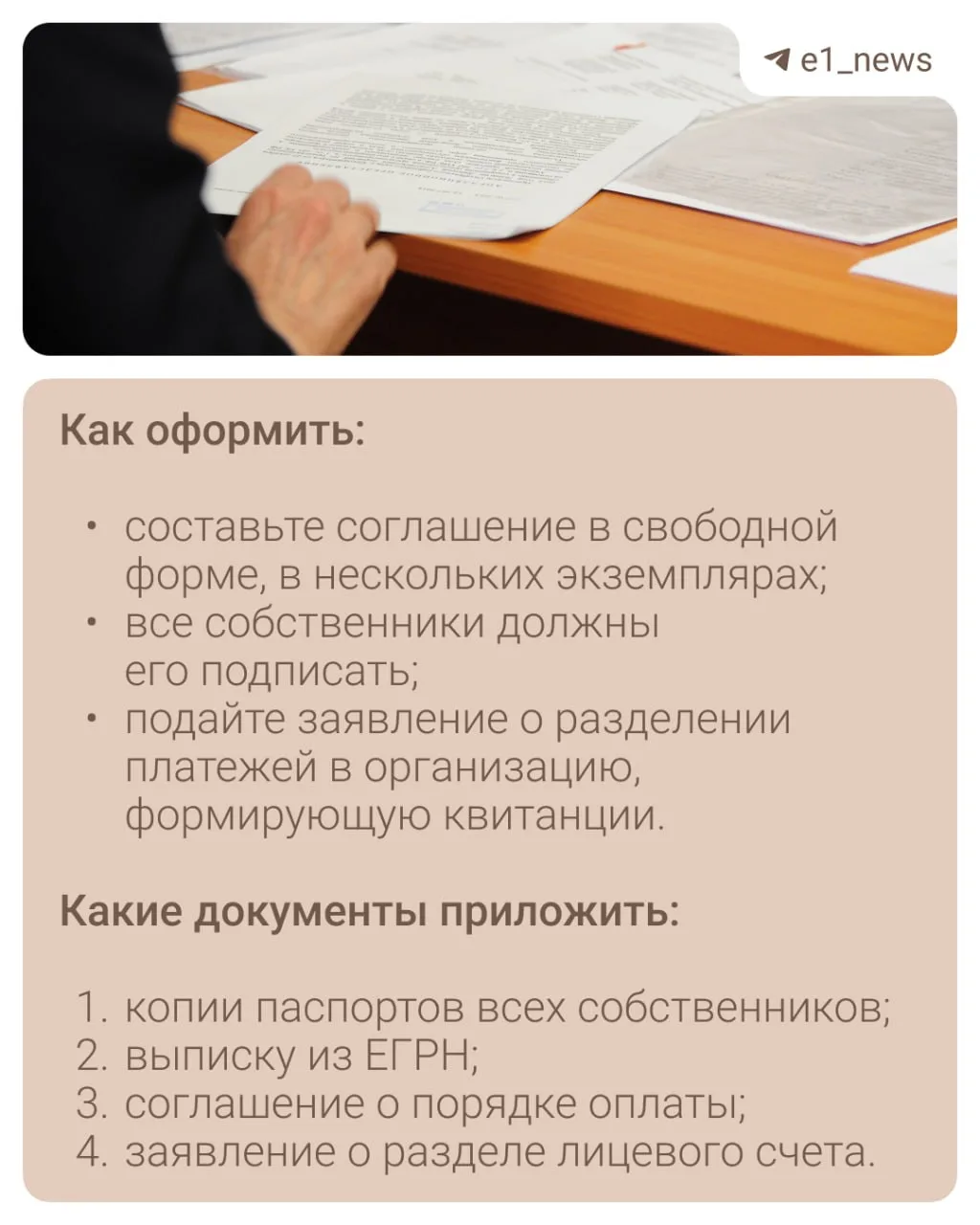 e1_news

Как оформить:

• составьте соглашение в свободной форме, в нескольких экземплярах;
• все собственники должны его подписать;
• подайте заявление о разделении платежей в организацию, формирующую квитанции.

Какие документы приложить:

1. копии паспортов всех собственников;
2. выписку из ЕГРН;
3. соглашение о порядке оплаты;
4. заявление о разделе лицевого счета.